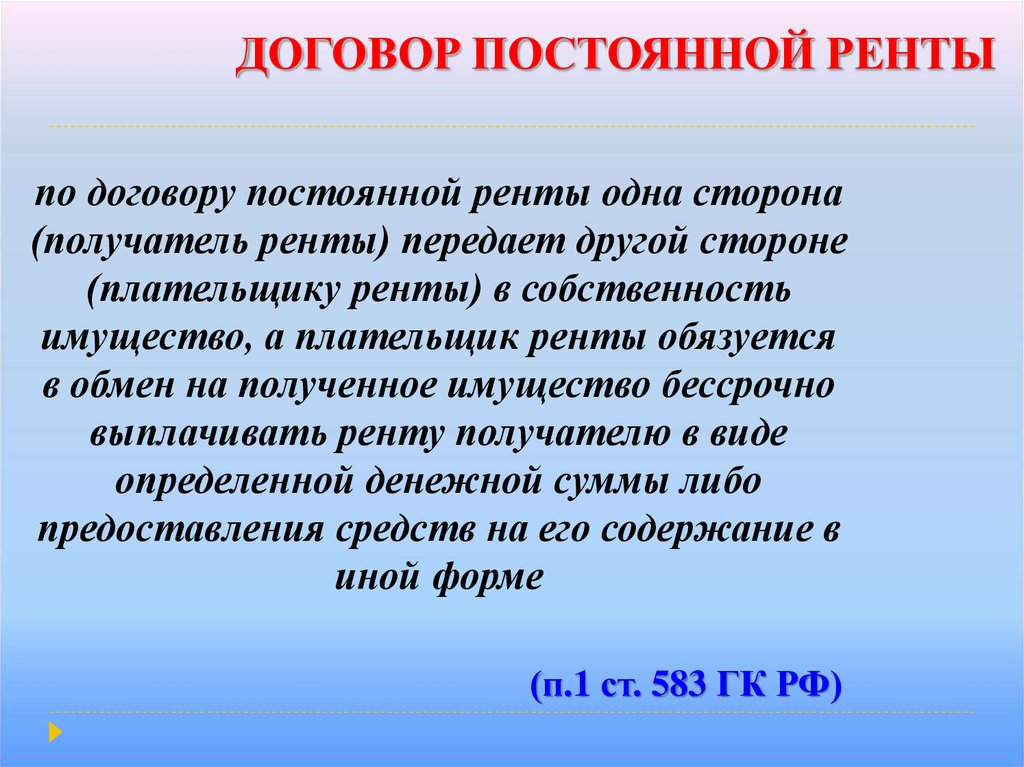 ДОГОВОР ПОСТОЯННОЙ РЕНТЫ

по договору постоянной ренты одна сторона (получатель ренты) передает другой стороне (плательщику ренты) в собственность имущество, а плательщик ренты обязуется в обмен на полученное имущество бессрочно выплачивать ренту получателю в виде определенной денежной суммы либо предоставления средств на его содержание в иной форме

(п.1 ст. 583 ГК РФ)